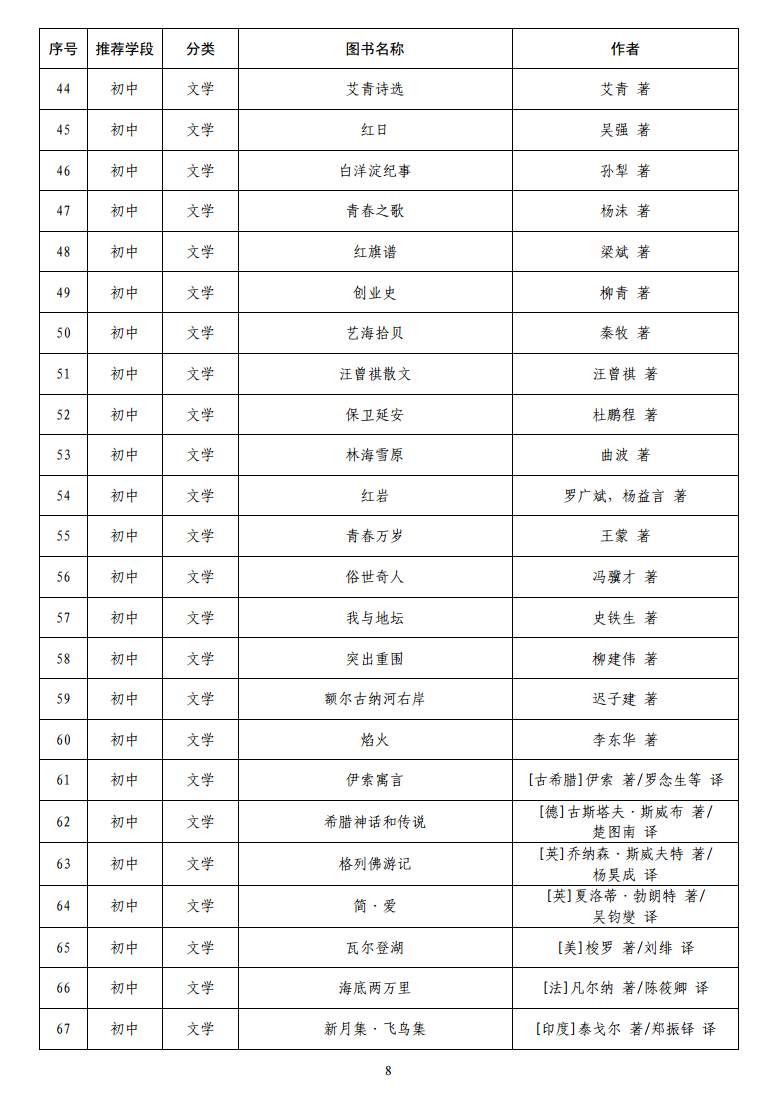 | 序号 | 推荐学段 | 分类 | 图书名称 | 作者 |
|---|---|---|---|---|
| 44 | 初中 | 文学 | 艾青诗选 | 艾青 著 |
| 45 | 初中 | 文学 | 红日 | 吴强 著 |
| 46 | 初中 | 文学 | 白洋淀纪事 | 孙犁 著 |
| 47 | 初中 | 文学 | 青春之歌 | 杨沫 著 |
| 48 | 初中 | 文学 | 红旗谱 | 梁斌 著 |
| 49 | 初中 | 文学 | 创业史 | 柳青 著 |
| 50 | 初中 | 文学 | 艺海拾贝 | 秦牧 著 |
| 51 | 初中 | 文学 | 汪曾祺散文 | 汪曾祺 著 |
| 52 | 初中 | 文学 | 保卫延安 | 杜鹏程 著 |
| 53 | 初中 | 文学 | 林海雪原 | 曲波 著 |
| 54 | 初中 | 文学 | 红岩 | 罗广斌，杨益言 著 |
| 55 | 初中 | 文学 | 青春万岁 | 王蒙 著 |
| 56 | 初中 | 文学 | 俗世奇人 | 冯骥才 著 |
| 57 | 初中 | 文学 | 我与地坛 | 史铁生 著 |
| 58 | 初中 | 文学 | 突出重围 | 柳建伟 著 |
| 59 | 初中 | 文学 | 额尔古纳河右岸 | 迟子建 著 |
| 60 | 初中 | 文学 | 焰火 | 李东华 著 |
| 61 | 初中 | 文学 | 伊索寓言 | [古希腊]伊索 著/罗念生等 译 |
| 62 | 初中 | 文学 | 希腊神话和传说 | [德]古斯塔夫·斯威布 著/楚图南 译 |
| 63 | 初中 | 文学 | 格列佛游记 | [英]乔纳森·斯威夫特 著/杨昊成 译 |
| 64 | 初中 | 文学 | 简·爱 | [英]夏洛蒂·勃朗特 著/吴钧燮 译 |
| 65 | 初中 | 文学 | 瓦尔登湖 | [美]梭罗 著/刘绯 译 |
| 66 | 初中 | 文学 | 海底两万里 | [法]凡尔纳 著/陈筱卿 译 |
| 67 | 初中 | 文学 | 新月集·飞鸟集 | [印度]泰戈尔 著/郑振铎 译 |

8